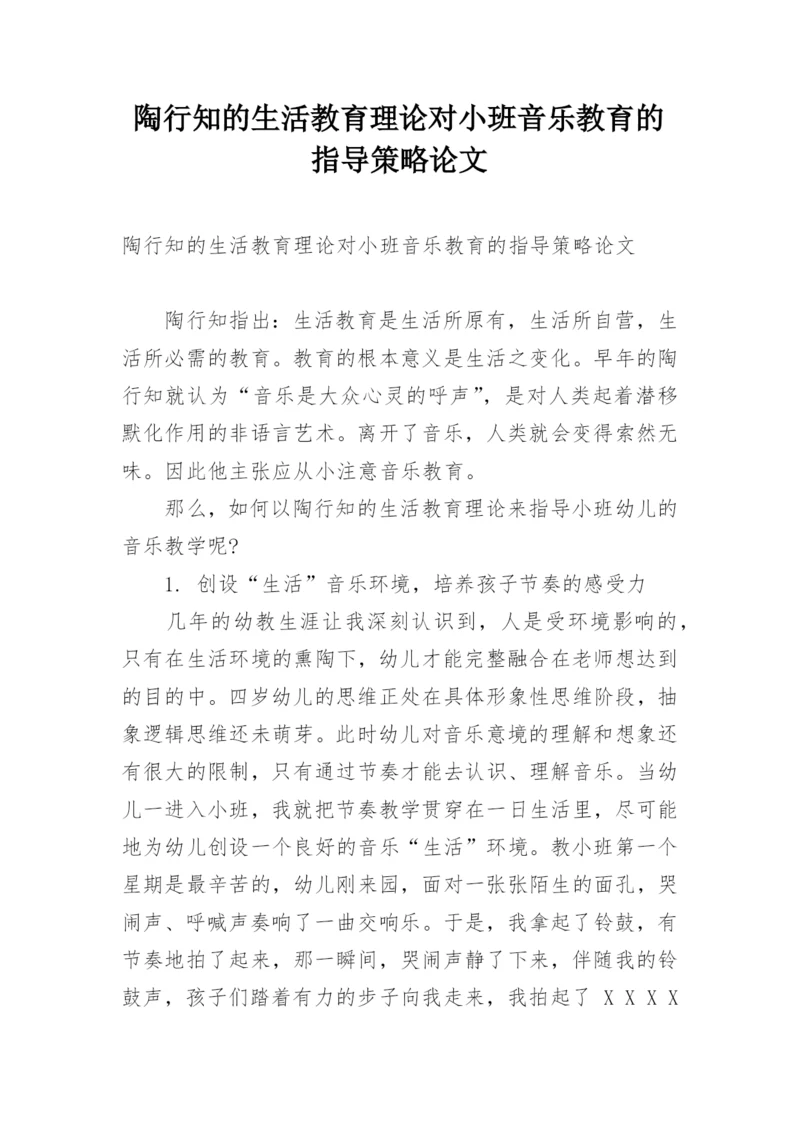 陶行知的生活教育理论对小班音乐教育的指导策略论文

陶行知的生活教育理论对小班音乐教育的指导策略论文

陶行知指出：生活教育是生活所原有，生活所自营，生活所必需的教育。教育的根本意义是生活之变化。早年的陶行知就认为“音乐是大众心灵的呼声”，是对人类起着潜移默化作用的非语言艺术。离开了音乐，人类就会变得索然无味。因此他主张应从小注意音乐教育。

那么，如何以陶行知的生活教育理论来指导小班幼儿的音乐教学呢?

1. 创设“生活”音乐环境，培养孩子节奏的感受力

几年的幼教生涯让我深刻认识到，人是受环境影响的，只有在生活环境的熏陶下，幼儿才能完整融合在老师想达到的目的中。四岁幼儿的思维正处在具体形象性思维阶段，抽象逻辑思维还未萌芽。此时幼儿对音乐意境的理解和想象还有很大的限制，只有通过节奏才能去认识、理解音乐。当幼儿一进入小班，我就把节奏教学贯穿在一日生活里，尽可能地为幼儿创设一个良好的音乐“生活”环境。教小班第一个星期是最辛苦的，幼儿刚来园，面对一张张陌生的面孔，哭闹声、呼喊声奏响了一曲交响乐。于是，我拿起了铃鼓，有节奏地拍了起来，那一瞬间，哭闹声静了下来，伴随我的铃鼓声，孩子们踏着有力的步子向我走来，我拍起了 X X X X